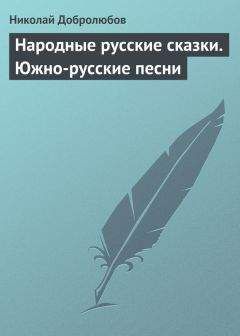 Николай Добролюбов

Народные русские сказки. Южно-русские песни